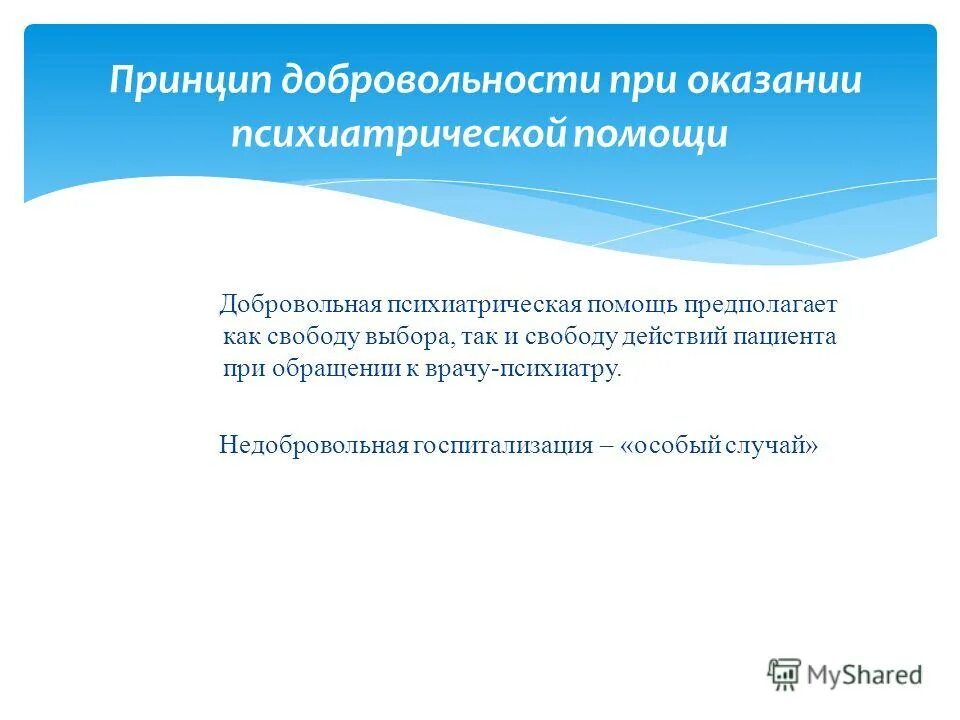 Принцип добровольности при оказании психиатрической помощи

Добровольная психиатрическая помощь предполагает как свободу выбора, так и свободу действий пациента при обращении к врачу-психиатру.

Недобровольная госпитализация – «особый случай»

MyShared